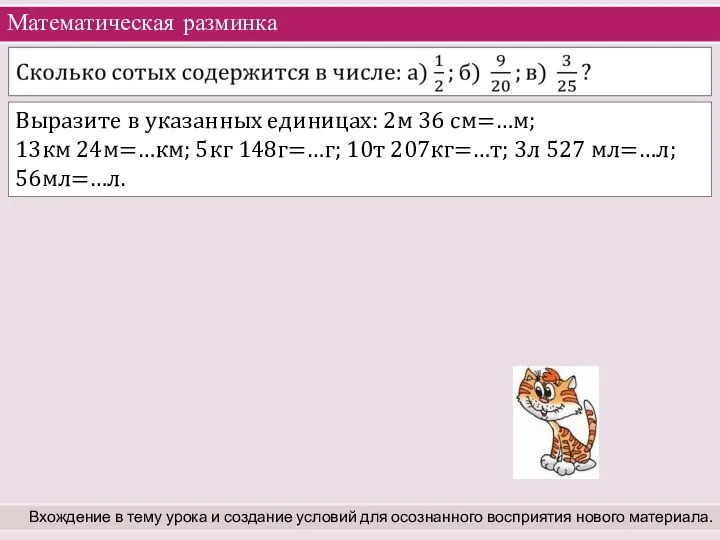 Математическая разминка

Сколько сотых содержится в числе: а) $\frac{1}{2}$; б) $\frac{9}{20}$; в) $\frac{3}{25}$?

Выразите в указанных единицах: 2м 36 см=…м; 13км 24м=…км; 5кг 148г=…г; 10т 207кг=…т; 3л 527 мл=…л; 56мл=…л.

Вхождение в тему урока и создание условий для осознанного восприятия нового материала.